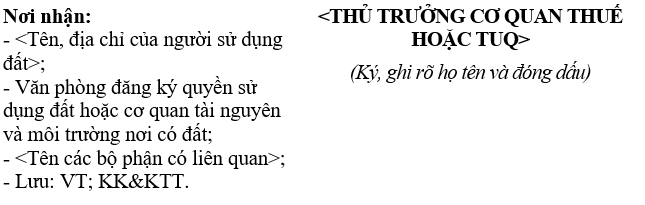 Nơi nhận:
- <Tên, địa chỉ của người sử dụng đất>;
- Văn phòng đăng ký quyền sử dụng đất hoặc cơ quan tài nguyên và môi trường nơi có đất;
- <Tên các bộ phận có liên quan>;
- Lưu: VT; KK&KTT.

<THỦ TRƯỞNG CƠ QUAN THUẾ HOẶC TUQ>

(Ký, ghi rõ họ tên và đóng dấu)